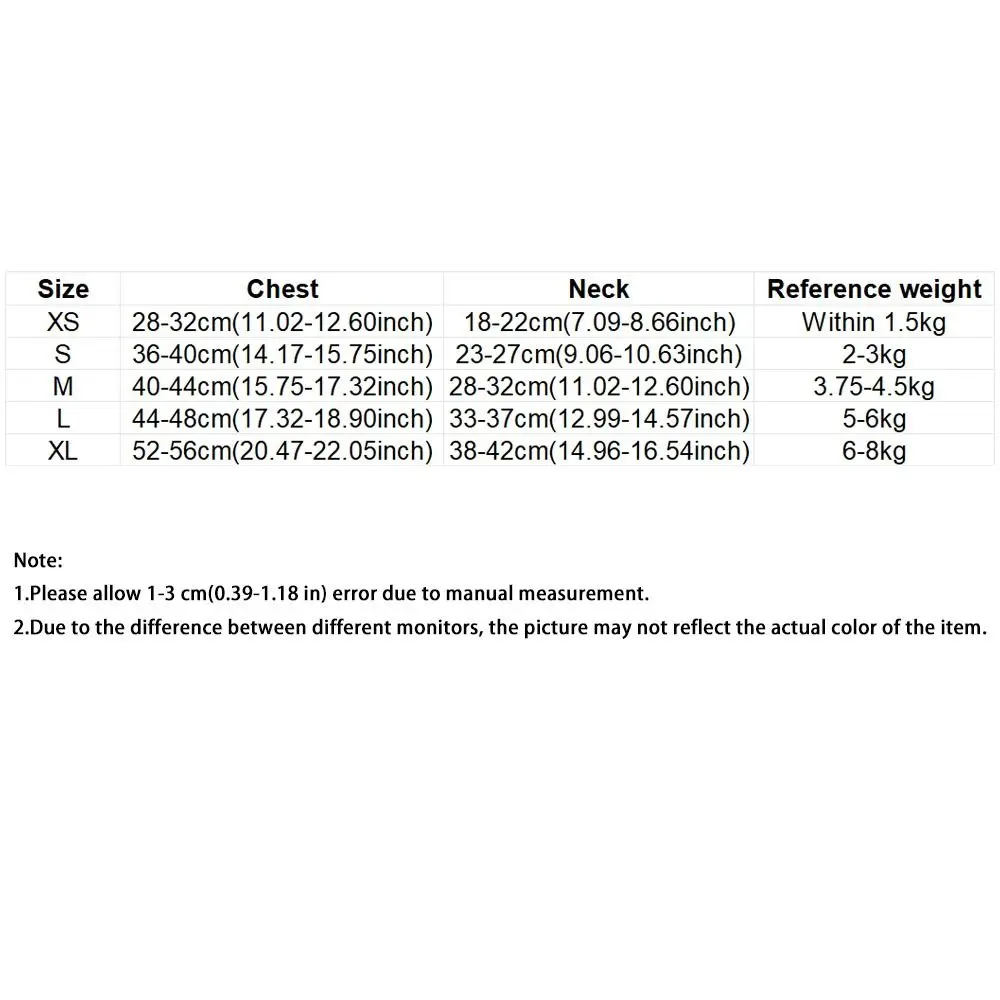 | Size | Chest | Neck | Reference weight |
|---|---|---|---|
| XS | 28-32cm(11.02-12.60inch) | 18-22cm(7.09-8.66inch) | Within 1.5kg |
| S | 36-40cm(14.17-15.75inch) | 23-27cm(9.06-10.63inch) | 2-3kg |
| M | 40-44cm(15.75-17.32inch) | 28-32cm(11.02-12.60inch) | 3.75-4.5kg |
| L | 44-48cm(17.32-18.90inch) | 33-37cm(12.99-14.57inch) | 5-6kg |
| XL | 52-56cm(20.47-22.05inch) | 38-42cm(14.96-16.54inch) | 6-8kg |

Note:

1.Please allow 1-3 cm(0.39-1.18 in) error due to manual measurement.

2.Due to the difference between different monitors, the picture may not reflect the actual color of the item.